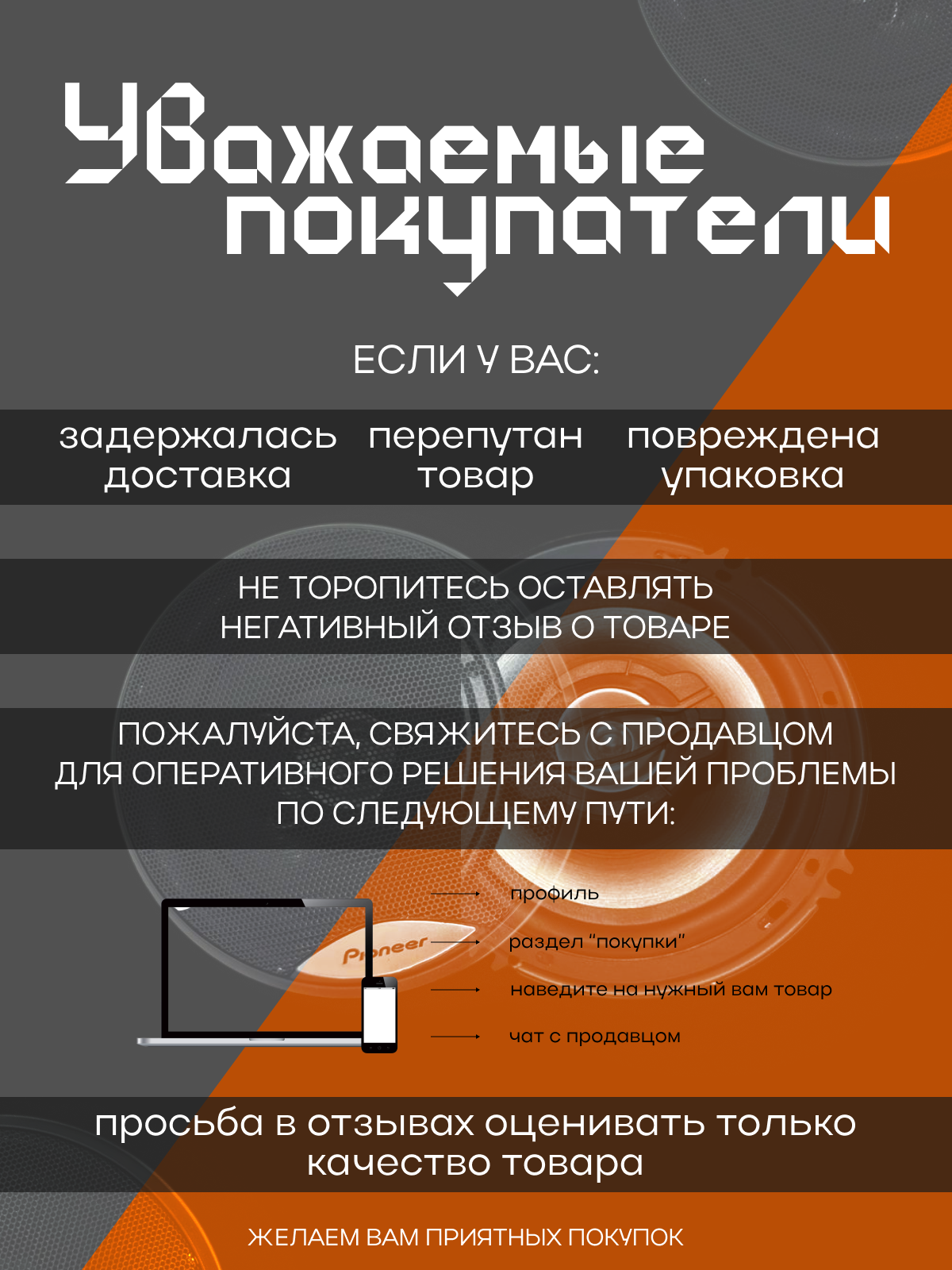 Уважаемые покупатели

ЕСЛИ У ВАС:

задержалась доставка

перепутан товар

повреждена упаковка

НЕ ТОРОПИТЕСЬ ОСТАВЛЯТЬ НЕГАТИВНЫЙ ОТЗЫВ О ТОВАРЕ

ПОЖАЛУЙСТА, СВЯЖИТЕСЬ С ПРОДАВЦОМ ДЛЯ ОПЕРАТИВНОГО РЕШЕНИЯ ВАШЕЙ ПРОБЛЕМЫ ПО СЛЕДУЮЩЕМУ ПУТИ:

Pioneer

профиль

раздел "покупки"

наведите на нужный вам товар

чат с продавцом

просьба в отзывах оценивать только качество товара

ЖЕЛАЕМ ВАМ ПРИЯТНЫХ ПОКУПОК